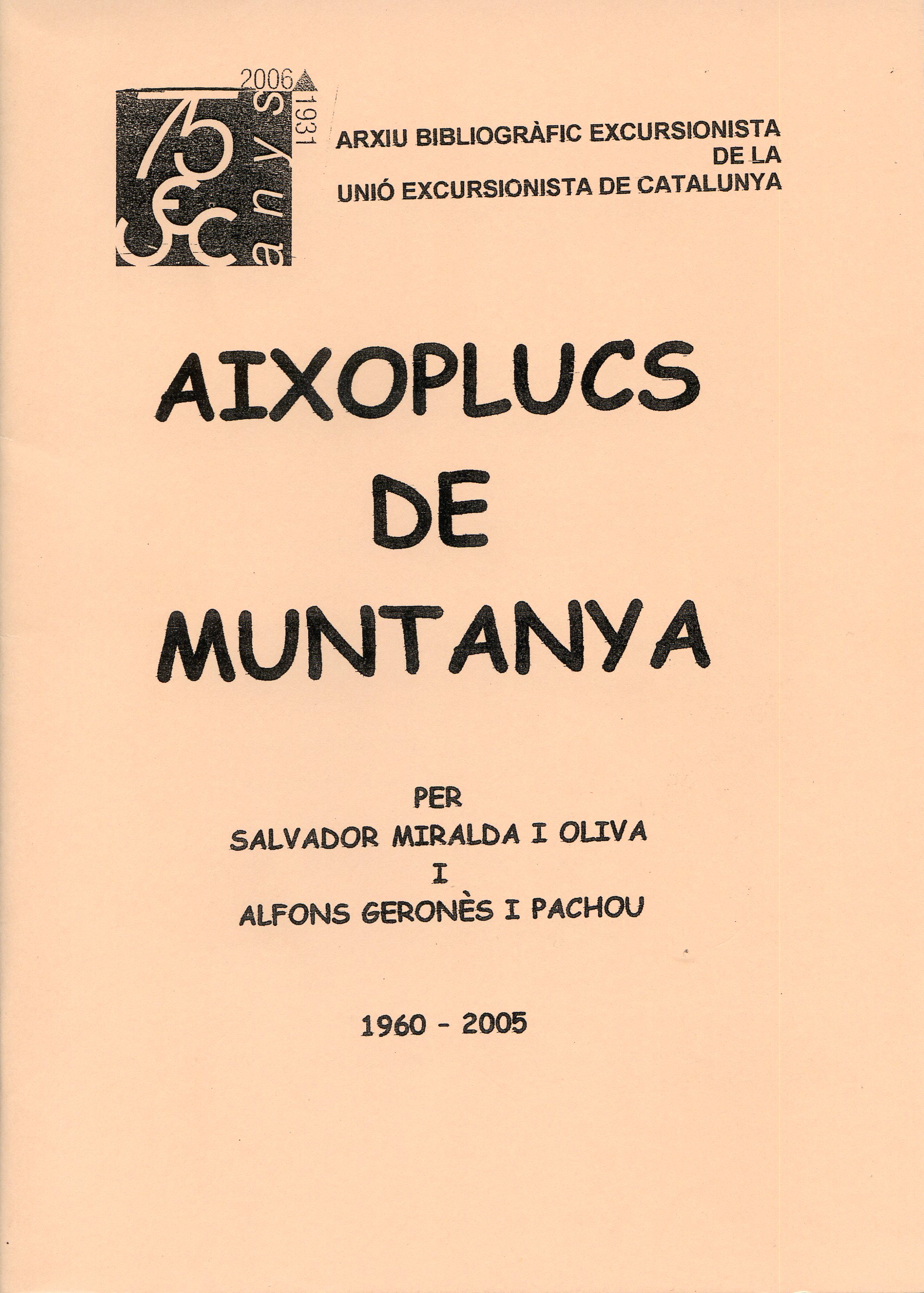 2006
1931
75 anys
UEC

ARXIU BIBLIOGRÀFIC EXCURSIONISTA DE LA UNIÓ EXCURSIONISTA DE CATALUNYA

AIXOPLUCS DE MUNTANYA

PER
SALVADOR MIRALDA I OLIVA
I
ALFONS GERONÈS I PACHOU

1960 - 2005